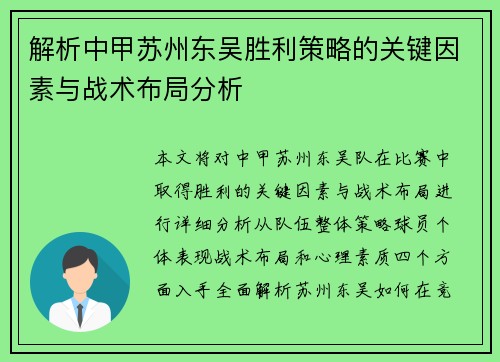 解析中甲苏州东吴胜利策略的关键因素与战术布局分析

本文将对中甲苏州东吴队在比赛中取得胜利的关键因素与战术布局进行详细分析从队伍整体策略球员个体表现战术布局和心理素质四个方面入手全面解析苏州东吴如何在竞